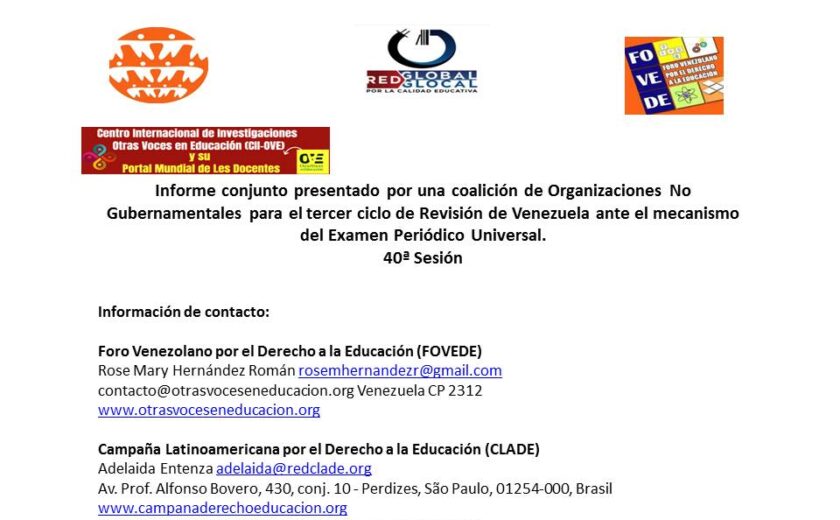 RED GLOBAL GLOCAL
POR LA CALIDAD EDUCATIVA

FO VE DE
FORO VENEZOLANO POR EL DERECHO A LA EDUCACIÓN

Centro Internacional de Investigaciones Otras Voces en Educación (CII-OVE) y su Portal Mundial de Les Docentes
OVE

Informe conjunto presentado por una coalición de Organizaciones No Gubernamentales para el tercer ciclo de Revisión de Venezuela ante el mecanismo del Examen Periódico Universal.
40ª Sesión

Información de contacto:

Foro Venezolano por el Derecho a la Educación (FOVEDE)
Rose Mary Hernández Román rosemhernandezr@gmail.com
contacto@otrasvoceseneducacion.org Venezuela CP 2312
www.otrasvoceseneducacion.org

Campaña Latinoamericana por el Derecho a la Educación (CLADE)
Adelaida Entenza adelaida@redclade.org
Av. Prof. Alfonso Bovero, 430, conj. 10 - Perdizes, São Paulo, 01254-000, Brasil
www.campanaderechoeducacion.org